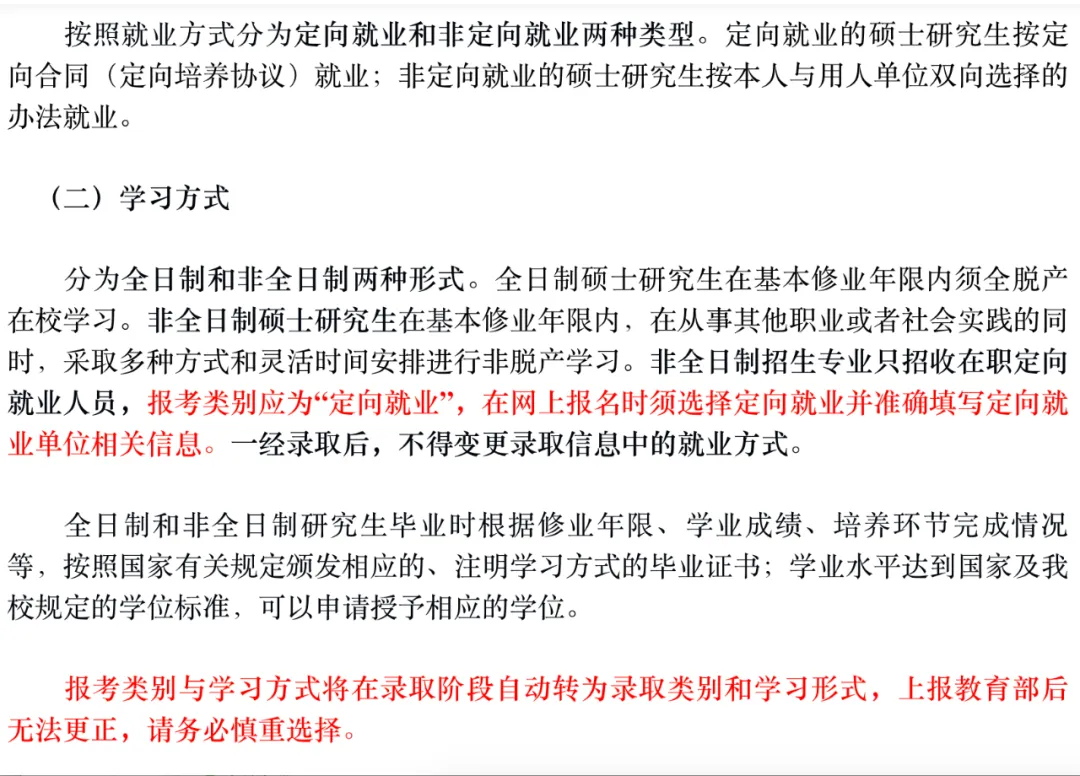 按照就业方式分为定向就业和非定向就业两种类型。定向就业的硕士研究生按定向合同（定向培养协议）就业；非定向就业的硕士研究生按本人与用人单位双向选择的办法就业。

（二）学习方式

分为全日制和非全日制两种形式。全日制硕士研究生在基本修业年限内须全脱产在校学习。非全日制硕士研究生在基本修业年限内，在从事其他职业或者社会实践的同时，采取多种方式和灵活时间安排进行非脱产学习。非全日制招生专业只招收在职定向就业人员，报考类别应为“定向就业”，在网上报名时须选择定向就业并准确填写定向就业单位相关信息。一经录取后，不得变更录取信息中的就业方式。

全日制和非全日制研究生毕业时根据修业年限、学业成绩、培养环节完成情况等，按照国家有关规定颁发相应的、注明学习方式的毕业证书；学业水平达到国家及我校规定的学位标准，可以申请授予相应的学位。

报考类别与学习方式将在录取阶段自动转为录取类别和学习形式，上报教育部后无法更正，请务必慎重选择。